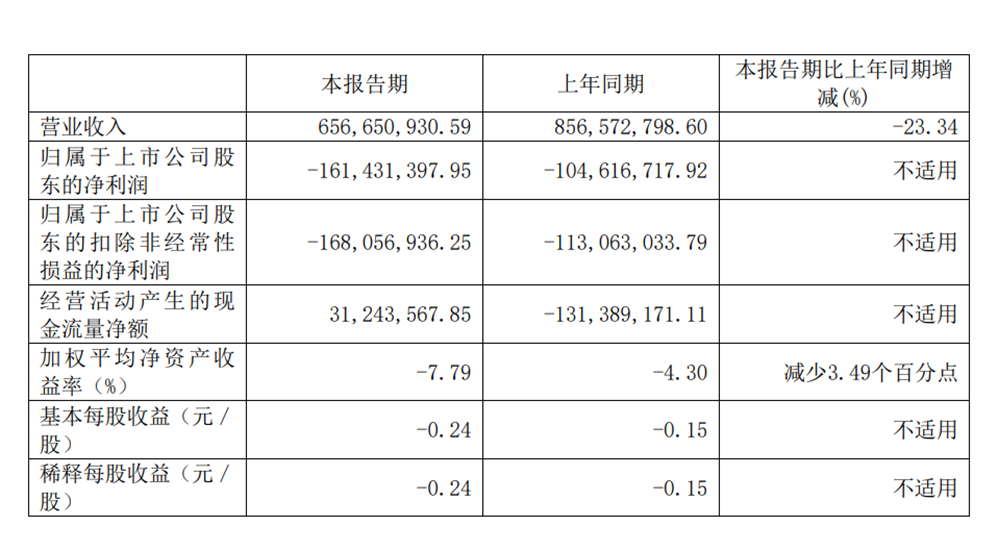 |  | 本报告期 | 上年同期 | 本报告期比上年同期增减(%) |
|---|---|---|---|
| 营业收入 | 656,650,930.59 | 856,572,798.60 | -23.34 |
| 归属于上市公司股东的净利润 | -161,431,397.95 | -104,616,717.92 | 不适用 |
| 归属于上市公司股东的扣除非经常性损益的净利润 | -168,056,936.25 | -113,063,033.79 | 不适用 |
| 经营活动产生的现金流量净额 | 31,243,567.85 | -131,389,171.11 | 不适用 |
| 加权平均净资产收益率（%） | -7.79 | -4.30 | 减少3.49个百分点 |
| 基本每股收益（元／股） | -0.24 | -0.15 | 不适用 |
| 稀释每股收益（元／股） | -0.24 | -0.15 | 不适用 |